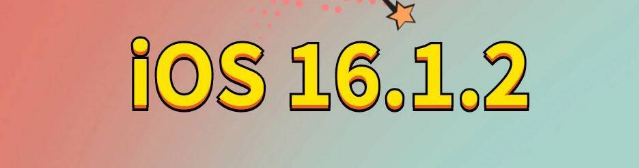 iOS 16.1.2